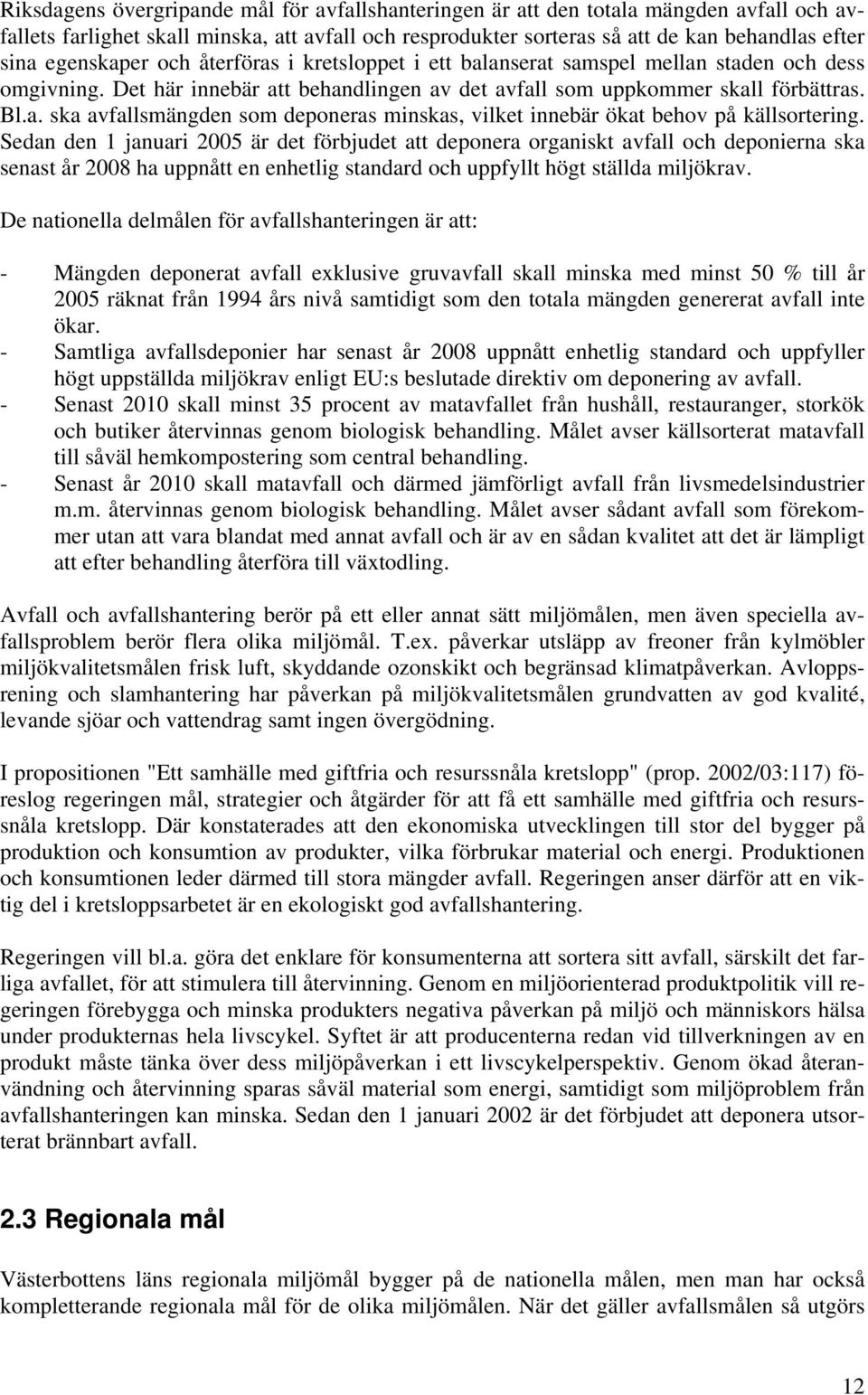 Riksdagens övergripande mål för avfallshanteringen är att den totala mängden avfall och avfallets farlighet skall minska, att avfall och resprodukter sorteras så att de kan behandlas efter sina egenskaper och återföras i kretsloppet i ett balanserat samspel mellan staden och dess omgivning. Det här innebär att behandlingen av det avfall som uppkommer skall förbättras. Bl.a. ska avfallsmängden som deponeras minskas, vilket innebär ökat behov på källsortering. Sedan den 1 januari 2005 är det förbjudet att deponera organiskt avfall och deponierna ska senast år 2008 ha uppnått en enhetlig standard och uppfyllt högt ställda miljökrav.

De nationella delmålen för avfallshanteringen är att:

- Mängden deponerat avfall exklusive gruvavfall skall minska med minst 50 % till år 2005 räknat från 1994 års nivå samtidigt som den totala mängden genererat avfall inte ökar.
- Samtliga avfallsdeponier har senast år 2008 uppnått enhetlig standard och uppfyller högt uppställda miljökrav enligt EU:s beslutade direktiv om deponering av avfall.
- Senast 2010 skall minst 35 procent av matavfallet från hushåll, restauranger, storkök och butiker återvinnas genom biologisk behandling. Målet avser källsorterat matavfall till såväl hemkompostering som central behandling.
- Senast år 2010 skall matavfall och därmed jämförligt avfall från livsmedelsindustrier m.m. återvinnas genom biologisk behandling. Målet avser sådant avfall som förekommer utan att vara blandat med annat avfall och är av en sådan kvalitet att det är lämpligt att efter behandling återföra till växtodling.

Avfall och avfallshantering berör på ett eller annat sätt miljömålen, men även speciella avfallsproblem berör flera olika miljömål. T.ex. påverkar utsläpp av freoner från kylmöbler miljökvalitetsmålen frisk luft, skyddande ozonskikt och begränsad klimatpåverkan. Avloppsrening och slamhantering har påverkan på miljökvalitetsmålen grundvatten av god kvalité, levande sjöar och vattendrag samt ingen övergödning.

I propositionen "Ett samhälle med giftfria och resurssnåla kretslopp" (prop. 2002/03:117) föreslog regeringen mål, strategier och åtgärder för att få ett samhälle med giftfria och resurssnåla kretslopp. Där konstaterades att den ekonomiska utvecklingen till stor del bygger på produktion och konsumtion av produkter, vilka förbrukar material och energi. Produktionen och konsumtionen leder därmed till stora mängder avfall. Regeringen anser därför att en viktig del i kretsloppsarbetet är en ekologiskt god avfallshantering.

Regeringen vill bl.a. göra det enklare för konsumenterna att sortera sitt avfall, särskilt det farliga avfallet, för att stimulera till återvinning. Genom en miljöorienterad produktpolitik vill regeringen förebygga och minska produkters negativa påverkan på miljö och människors hälsa under produkternas hela livscykel. Syftet är att producenterna redan vid tillverkningen av en produkt måste tänka över dess miljöpåverkan i ett livscykelperspektiv. Genom ökad återanvändning och återvinning sparas såväl material som energi, samtidigt som miljöproblem från avfallshanteringen kan minska. Sedan den 1 januari 2002 är det förbjudet att deponera utsorterat brännbart avfall.

2.3 Regionala mål

Västerbottens läns regionala miljömål bygger på de nationella målen, men man har också kompletterande regionala mål för de olika miljömålen. När det gäller avfallsmålen så utgörs

12